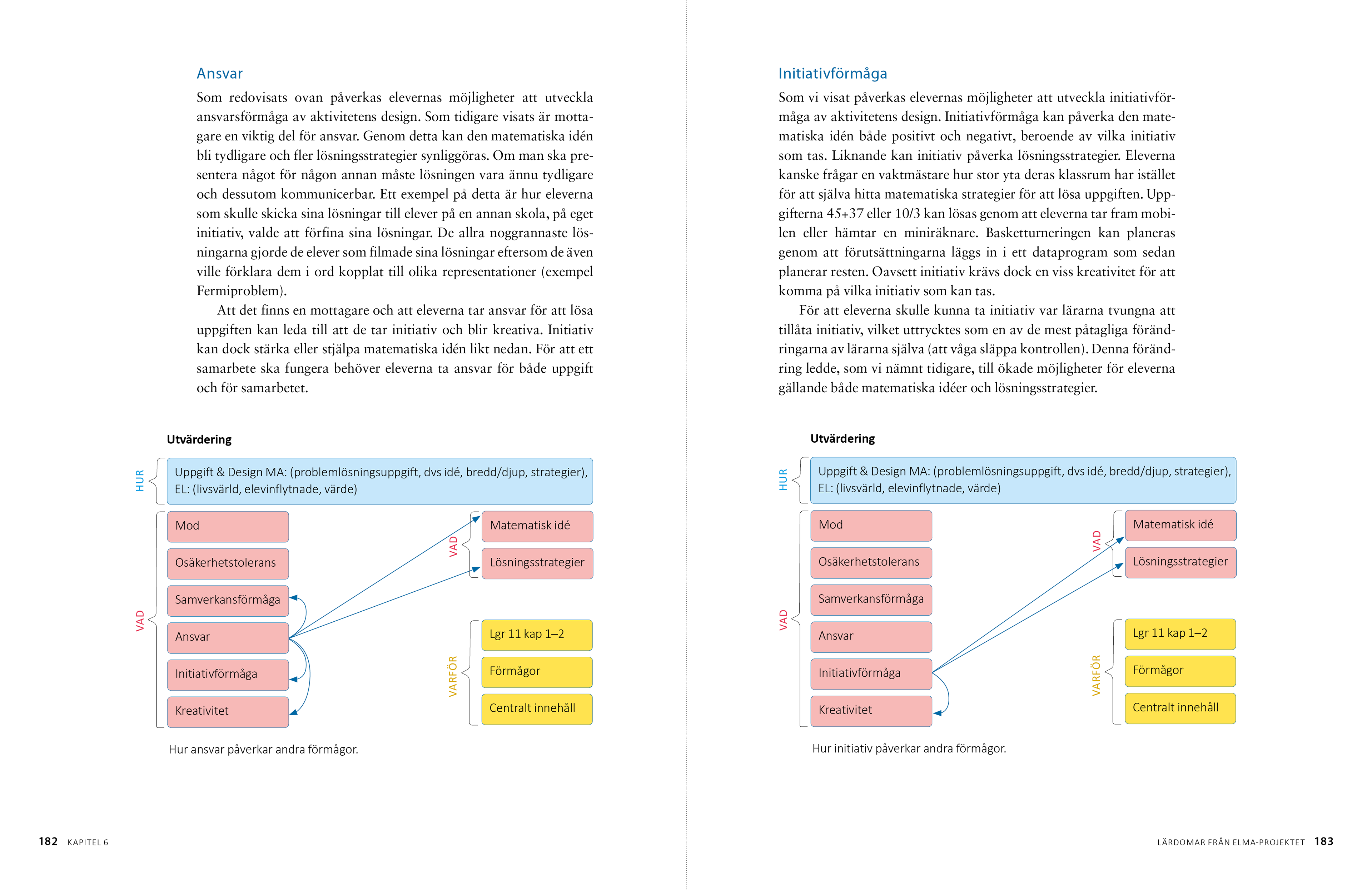 Ansvar

Som redovisats ovan påverkas elevernas möjligheter att utveckla ansvarsförmåga av aktivitetens design. Som tidigare visats är mottagare en viktig del för ansvar. Genom detta kan den matematiska idén bli tydligare och fler lösningsstrategier synliggöras. Om man ska presentera något för någon annan måste lösningen vara ännu tydligare och dessutom kommunicerbar. Ett exempel på detta är hur eleverna som skulle skicka sina lösningar till elever på en annan skola, på eget initiativ, valde att förfina sina lösningar. De allra noggrannaste lösningarna gjorde de elever som filmade sina lösningar eftersom de även ville förklara dem i ord kopplat till olika representationer (exempel Fermiproblem).

Att det finns en mottagare och att eleverna tar ansvar för att lösa uppgiften kan leda till att de tar initiativ och blir kreativa. Initiativ kan dock stärka eller stjälpa matematiska idén likt nedan. För att ett samarbete ska fungera behöver eleverna ta ansvar för både uppgift och för samarbetet.

Utvärdering

HUR

Uppgift & Design MA: (problemlösningsuppgift, dvs idé, bredd/djup, strategier), EL: (livsvärld, elevinflytnade, värde)

VAD

Mod

Osäkerhetstolerans

Samverkansförmåga

Ansvar

Initiativförmåga

Kreativitet

VAD

Matematisk idé

Lösningsstrategier

VARFÖR

Lgr 11 kap 1–2

Förmågor

Centralt innehåll

Hur ansvar påverkar andra förmågor.

182 KAPITEL 6

Initiativförmåga

Som vi visat påverkas elevernas möjligheter att utveckla initiativförmåga av aktivitetens design. Initiativförmåga kan påverka den matematiska idén både positivt och negativt, beroende av vilka initiativ som tas. Liknande kan initiativ påverka lösningsstrategier. Eleverna kanske frågar en vaktmästare hur stor yta deras klassrum har istället för att själva hitta matematiska strategier för att lösa uppgiften. Uppgifterna 45+37 eller 10/3 kan lösas genom att eleverna tar fram mobilen eller hämtar en miniräknare. Basketturneringen kan planeras genom att förutsättningarna läggs in i ett dataprogram som sedan planerar resten. Oavsett initiativ krävs dock en viss kreativitet för att komma på vilka initiativ som kan tas.

För att eleverna skulle kunna ta initiativ var lärarna tvungna att tillåta initiativ, vilket uttrycktes som en av de mest påtagliga förändringarna av lärarna själva (att våga släppa kontrollen). Denna förändring ledde, som vi nämnt tidigare, till ökade möjligheter för eleverna gällande både matematiska idéer och lösningsstrategier.

Utvärdering

HUR

Uppgift & Design MA: (problemlösningsuppgift, dvs idé, bredd/djup, strategier), EL: (livsvärld, elevinflytnade, värde)

VAD

Mod

Osäkerhetstolerans

Samverkansförmåga

Ansvar

Initiativförmåga

Kreativitet

VAD

Matematisk idé

Lösningsstrategier

VARFÖR

Lgr 11 kap 1–2

Förmågor

Centralt innehåll

Hur initiativ påverkar andra förmågor.

LÄRDOMAR FRÅN ELMA-PROJEKTET 183